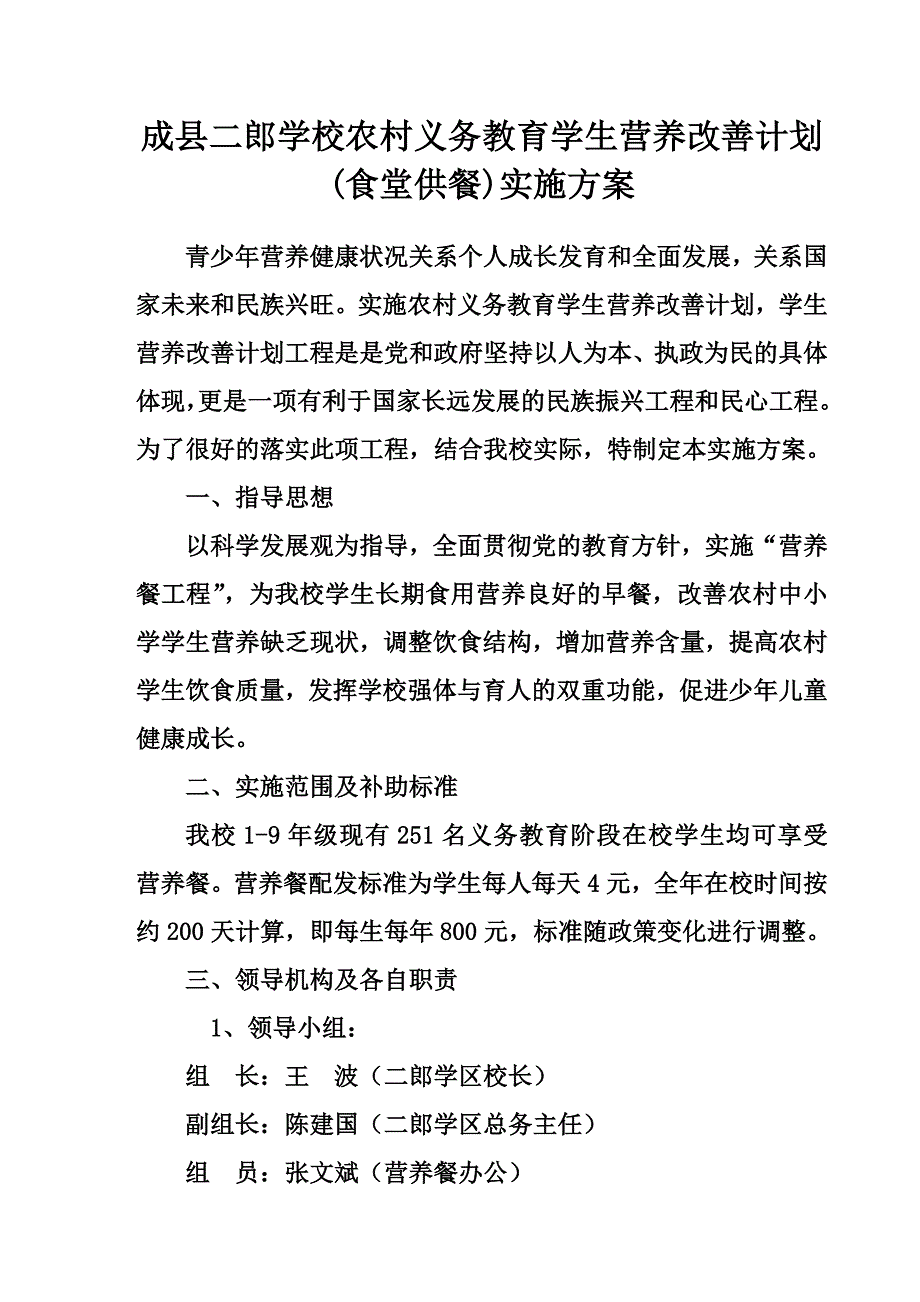 成县二郎学校农村义务教育学生营养改善计划(食堂供餐)实施方案

青少年营养健康状况关系个人成长发育和全面发展，关系国家未来和民族兴旺。实施农村义务教育学生营养改善计划，学生营养改善计划工程是是党和政府坚持以人为本、执政为民的具体体现,更是一项有利于国家长远发展的民族振兴工程和民心工程。为了很好的落实此项工程，结合我校实际，特制定本实施方案。

一、指导思想

以科学发展观为指导，全面贯彻党的教育方针，实施“营养餐工程”，为我校学生长期食用营养良好的早餐，改善农村中小学学生营养缺乏现状，调整饮食结构，增加营养含量，提高农村学生饮食质量，发挥学校强体与育人的双重功能，促进少年儿童健康成长。

二、实施范围及补助标准

我校 1-9 年级现有 251 名义务教育阶段在校学生均可享受营养餐。营养餐配发标准为学生每人每天 4 元，全年在校时间按约 200 天计算，即每生每年 800 元，标准随政策变化进行调整。

三、领导机构及各自职责

1、领导小组：

组　长：王　波（二郎学区校长）

副组长：陈建国（二郎学区总务主任）

组　员：张文斌（营养餐办公）